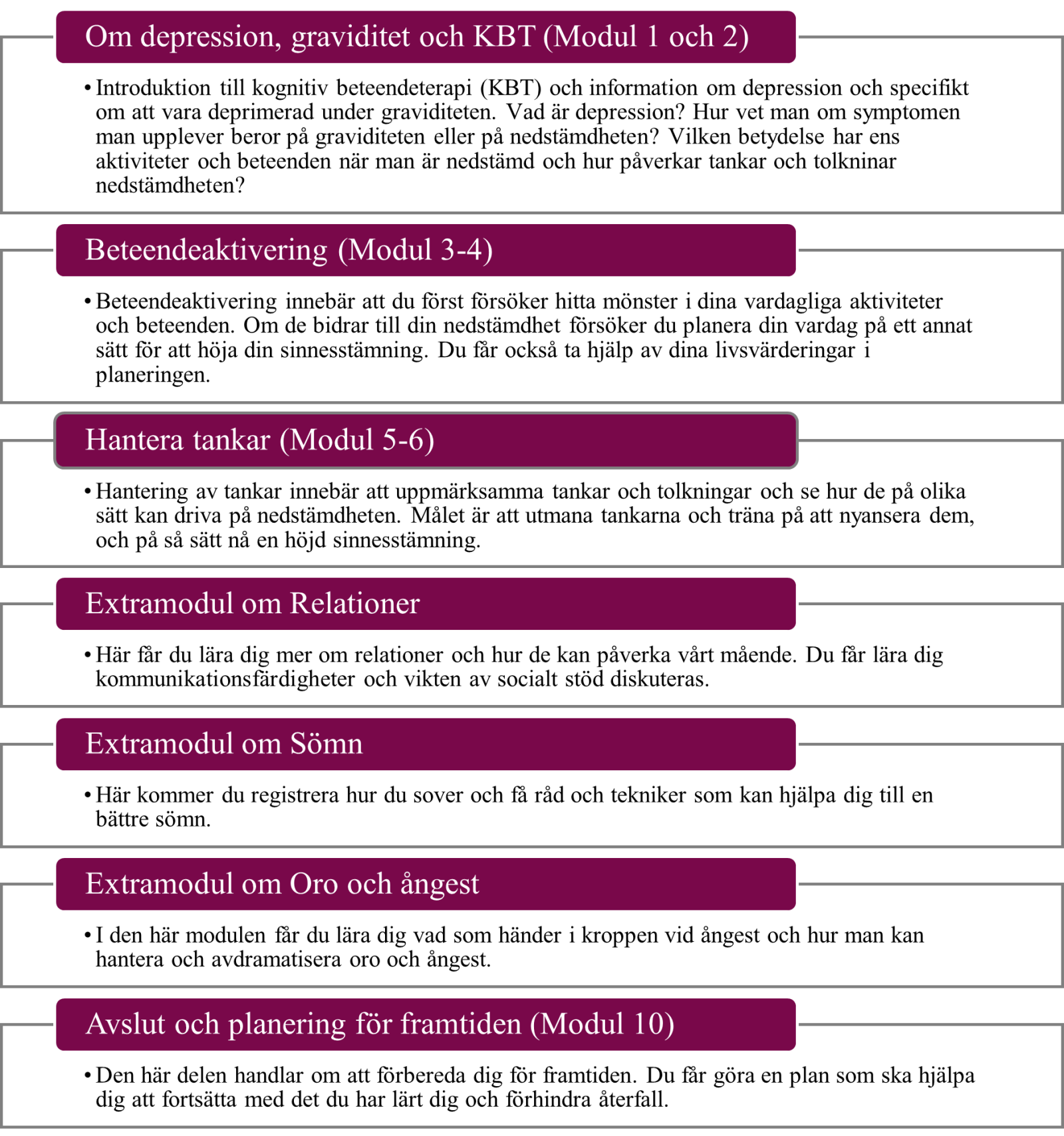 Om depression, graviditet och KBT (Modul 1 och 2)

• Introduktion till kognitiv beteendeterapi (KBT) och information om depression och specifikt om att vara deprimerad under graviditeten. Vad är depression? Hur vet man om symptomen man upplever beror på graviditeten eller på nedstämdheten? Vilken betydelse har ens aktiviteter och beteenden när man är nedstämd och hur påverkar tankar och tolkninar nedstämdheten?

Beteendeaktivering (Modul 3-4)

• Beteendeaktivering innebär att du först försöker hitta mönster i dina vardagliga aktiviteter och beteenden. Om de bidrar till din nedstämdhet försöker du planera din vardag på ett annat sätt för att höja din sinnesstämning. Du får också ta hjälp av dina livsvärderingar i planeringen.

Hantera tankar (Modul 5-6)

• Hantering av tankar innebär att uppmärksamma tankar och tolkningar och se hur de på olika sätt kan driva på nedstämdheten. Målet är att utmana tankarna och träna på att nyansera dem, och på så sätt nå en höjd sinnesstämning.

Extramodul om Relationer

• Här får du lära dig mer om relationer och hur de kan påverka vårt mående. Du får lära dig kommunikationsfärdigheter och vikten av socialt stöd diskuteras.

Extramodul om Sömn

• Här kommer du registrera hur du sover och få råd och tekniker som kan hjälpa dig till en bättre sömn.

Extramodul om Oro och ångest

• I den här modulen får du lära dig vad som händer i kroppen vid ångest och hur man kan hantera och avdramatisera oro och ångest.

Avslut och planering för framtiden (Modul 10)

• Den här delen handlar om att förbereda dig för framtiden. Du får göra en plan som ska hjälpa dig att fortsätta med det du har lärt dig och förhindra återfall.